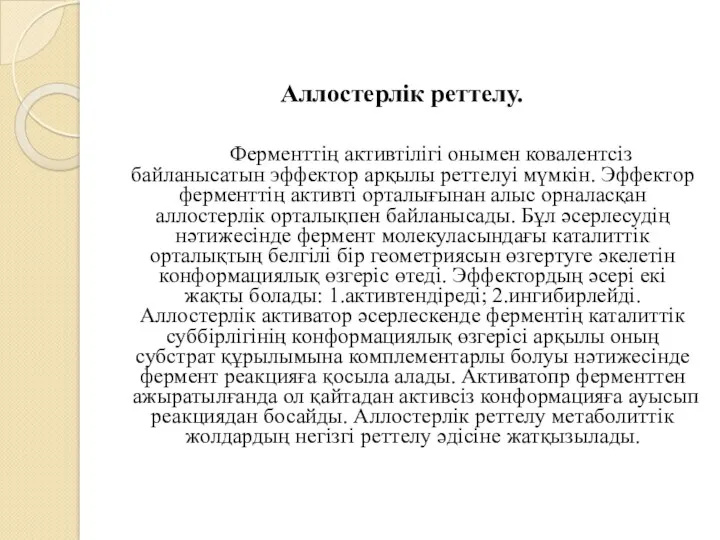 Аллостерлік реттелу.

Ферменттің активтілігі онымен ковалентсіз байланысатын эффектор арқылы реттелуі мүмкін. Эффектор ферменттің активті орталығынан алыс орналасқан аллостерлік орталықпен байланысады. Бұл әсерлесудің нәтижесінде фермент молекуласындағы каталиттік орталықтың белгілі бір геометриясын өзгертуге әкелетін конформациялық өзгеріс өтеді. Эффектордың әсері екі жақты болады: 1.активтендіреді; 2.ингибирлейді. Аллостерлік активатор әсерлескенде ферментің каталиттік суббірлігінің конформациялық өзгерісі арқылы оның субстрат құрылымына комплементарлы болуы нәтижесінде фермент реакцияға қосыла алады. Активатопр ферменттен ажыратылғанда ол қайтадан активсіз конформацияға ауысып реакциядан босайды. Аллостерлік реттелу метаболиттік жолдардың негізгі реттелу әдісіне жатқызылады.